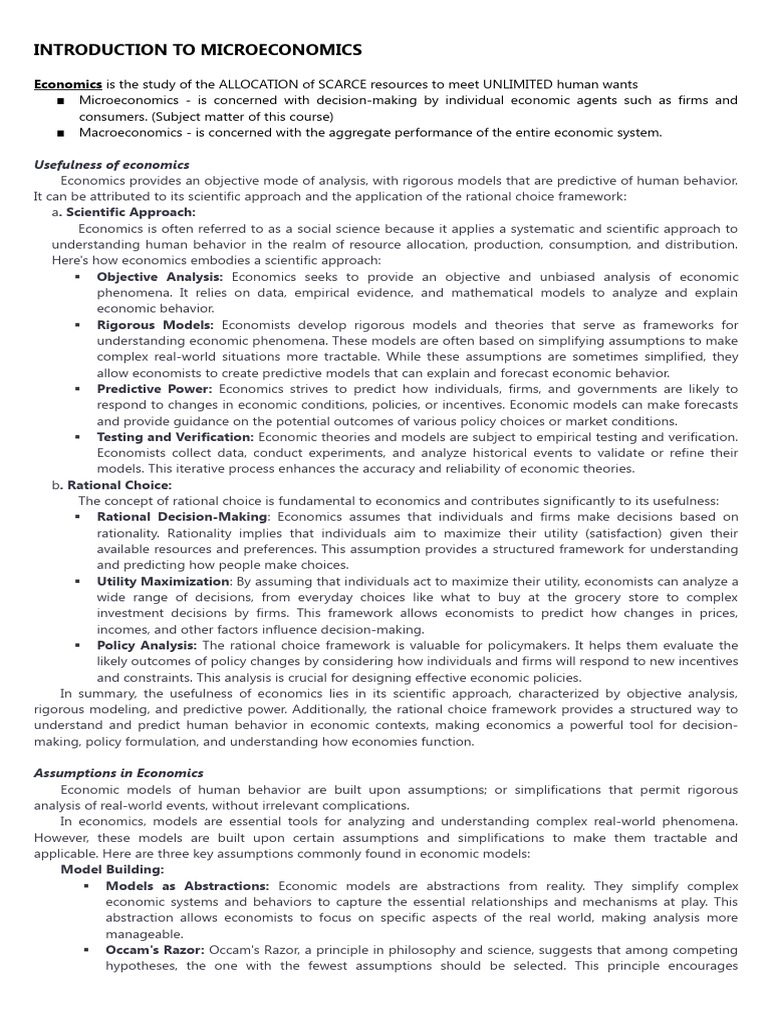 INTRODUCTION TO MICROECONOMICS

Economics is the study of the ALLOCATION of SCARCE resources to meet UNLIMITED human wants

■ Microeconomics - is concerned with decision-making by individual economic agents such as firms and consumers. (Subject matter of this course)
■ Macroeconomics - is concerned with the aggregate performance of the entire economic system.

Usefulness of economics

Economics provides an objective mode of analysis, with rigorous models that are predictive of human behavior. It can be attributed to its scientific approach and the application of the rational choice framework:

a. Scientific Approach:

Economics is often referred to as a social science because it applies a systematic and scientific approach to understanding human behavior in the realm of resource allocation, production, consumption, and distribution. Here's how economics embodies a scientific approach:

▪ Objective Analysis: Economics seeks to provide an objective and unbiased analysis of economic phenomena. It relies on data, empirical evidence, and mathematical models to analyze and explain economic behavior.
▪ Rigorous Models: Economists develop rigorous models and theories that serve as frameworks for understanding economic phenomena. These models are often based on simplifying assumptions to make complex real-world situations more tractable. While these assumptions are sometimes simplified, they allow economists to create predictive models that can explain and forecast economic behavior.
▪ Predictive Power: Economics strives to predict how individuals, firms, and governments are likely to respond to changes in economic conditions, policies, or incentives. Economic models can make forecasts and provide guidance on the potential outcomes of various policy choices or market conditions.
▪ Testing and Verification: Economic theories and models are subject to empirical testing and verification. Economists collect data, conduct experiments, and analyze historical events to validate or refine their models. This iterative process enhances the accuracy and reliability of economic theories.

b. Rational Choice:

The concept of rational choice is fundamental to economics and contributes significantly to its usefulness:

▪ Rational Decision-Making: Economics assumes that individuals and firms make decisions based on rationality. Rationality implies that individuals aim to maximize their utility (satisfaction) given their available resources and preferences. This assumption provides a structured framework for understanding and predicting how people make choices.
▪ Utility Maximization: By assuming that individuals act to maximize their utility, economists can analyze a wide range of decisions, from everyday choices like what to buy at the grocery store to complex investment decisions by firms. This framework allows economists to predict how changes in prices, incomes, and other factors influence decision-making.
▪ Policy Analysis: The rational choice framework is valuable for policymakers. It helps them evaluate the likely outcomes of policy changes by considering how individuals and firms will respond to new incentives and constraints. This analysis is crucial for designing effective economic policies.

In summary, the usefulness of economics lies in its scientific approach, characterized by objective analysis, rigorous modeling, and predictive power. Additionally, the rational choice framework provides a structured way to understand and predict human behavior in economic contexts, making economics a powerful tool for decision-making, policy formulation, and understanding how economies function.

Assumptions in Economics

Economic models of human behavior are built upon assumptions; or simplifications that permit rigorous analysis of real-world events, without irrelevant complications.

In economics, models are essential tools for analyzing and understanding complex real-world phenomena. However, these models are built upon certain assumptions and simplifications to make them tractable and applicable. Here are three key assumptions commonly found in economic models:

Model Building:

▪ Models as Abstractions: Economic models are abstractions from reality. They simplify complex economic systems and behaviors to capture the essential relationships and mechanisms at play. This abstraction allows economists to focus on specific aspects of the real world, making analysis more manageable.
▪ Occam's Razor: Occam's Razor, a principle in philosophy and science, suggests that among competing hypotheses, the one with the fewest assumptions should be selected. This principle encourages